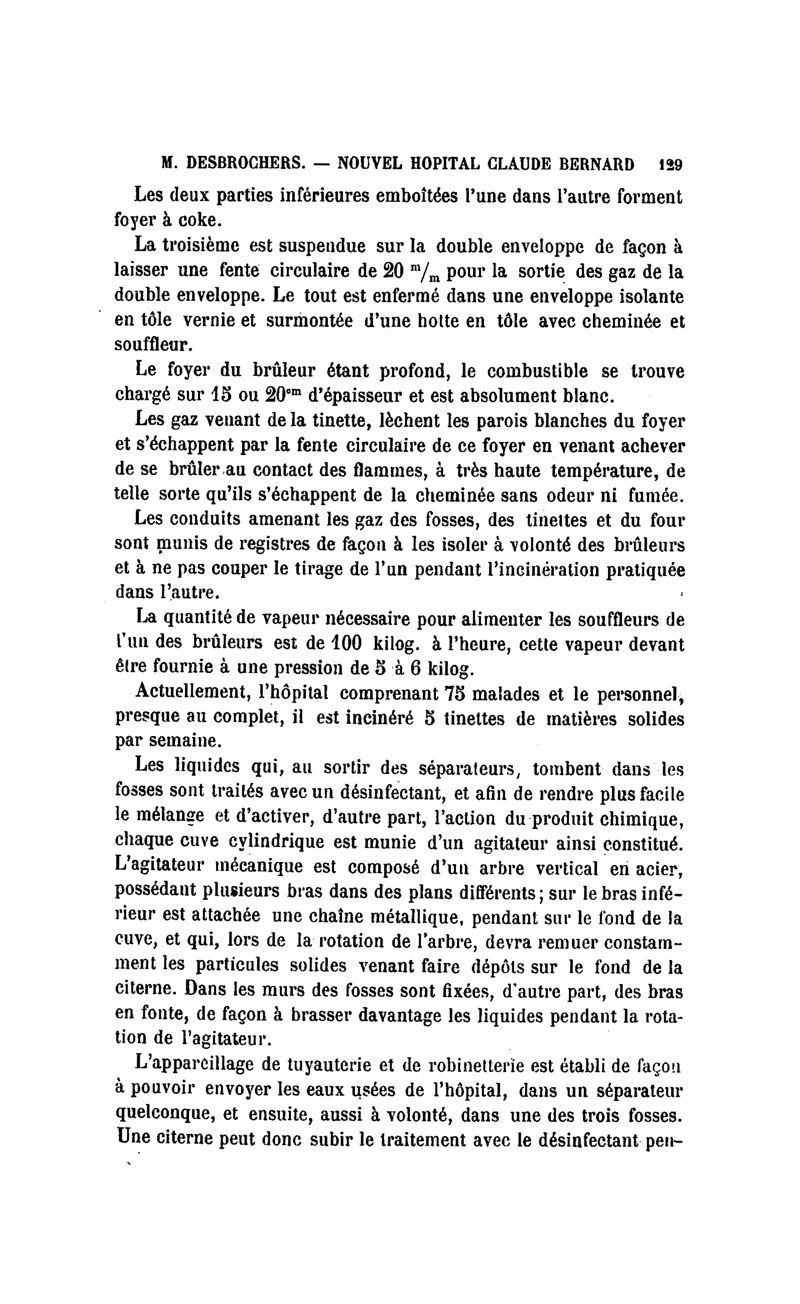 M. DESBROCHERS. — NOUVEL HOPITAL CLAUDE BERNARD 129

Les deux parties inférieures emboîtées l'une dans l'autre forment foyer à coke.

La troisième est suspendue sur la double enveloppe de façon à laisser une fente circulaire de 20 $^m/_m$ pour la sortie des gaz de la double enveloppe. Le tout est enfermé dans une enveloppe isolante en tôle vernie et surmontée d'une hotte en tôle avec cheminée et souffleur.

Le foyer du brûleur étant profond, le combustible se trouve chargé sur 15 ou 20$^{cm}$ d'épaisseur et est absolument blanc.

Les gaz venant de la tinette, lèchent les parois blanches du foyer et s'échappent par la fente circulaire de ce foyer en venant achever de se brûler au contact des flammes, à très haute température, de telle sorte qu'ils s'échappent de la cheminée sans odeur ni fumée.

Les conduits amenant les gaz des fosses, des tinettes et du four sont munis de registres de façon à les isoler à volonté des brûleurs et à ne pas couper le tirage de l'un pendant l'incinération pratiquée dans l'autre.

La quantité de vapeur nécessaire pour alimenter les souffleurs de l'un des brûleurs est de 100 kilog. à l'heure, cette vapeur devant être fournie à une pression de 5 à 6 kilog.

Actuellement, l'hôpital comprenant 75 malades et le personnel, presque au complet, il est incinéré 5 tinettes de matières solides par semaine.

Les liquides qui, au sortir des séparateurs, tombent dans les fosses sont traités avec un désinfectant, et afin de rendre plus facile le mélange et d'activer, d'autre part, l'action du produit chimique, chaque cuve cylindrique est munie d'un agitateur ainsi constitué. L'agitateur mécanique est composé d'un arbre vertical en acier, possédant plusieurs bras dans des plans différents; sur le bras inférieur est attachée une chaîne métallique, pendant sur le fond de la cuve, et qui, lors de la rotation de l'arbre, devra remuer constamment les particules solides venant faire dépôts sur le fond de la citerne. Dans les murs des fosses sont fixées, d'autre part, des bras en fonte, de façon à brasser davantage les liquides pendant la rotation de l'agitateur.

L'appareillage de tuyauterie et de robinetterie est établi de façon à pouvoir envoyer les eaux usées de l'hôpital, dans un séparateur quelconque, et ensuite, aussi à volonté, dans une des trois fosses. Une citerne peut donc subir le traitement avec le désinfectant pen-